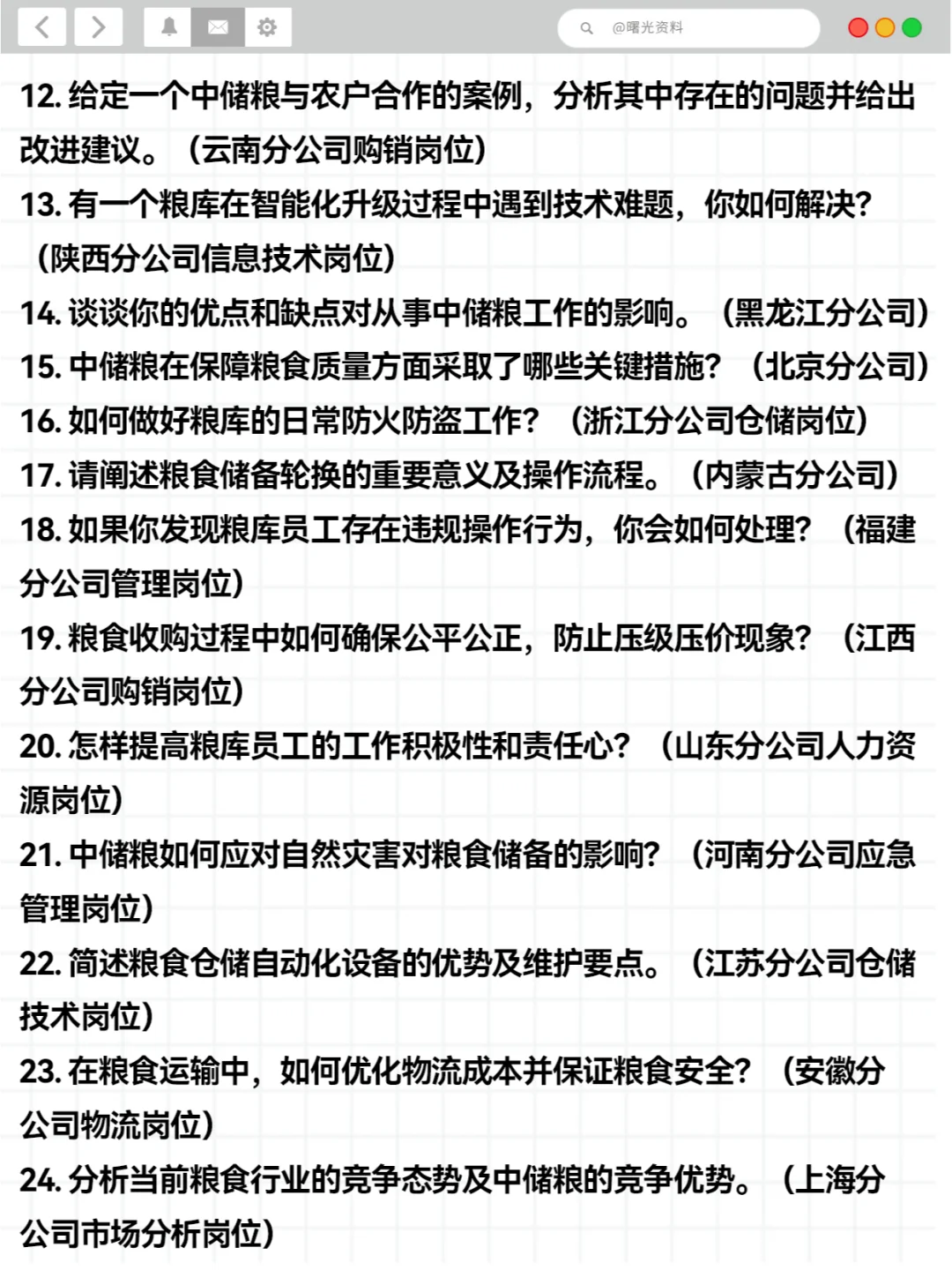 @曙光资料

12. 给定一个中储粮与农户合作的案例，分析其中存在的问题并给出改进建议。（云南分公司购销岗位）

13. 有一个粮库在智能化升级过程中遇到技术难题，你如何解决？（陕西分公司信息技术岗位）

14. 谈谈你的优点和缺点对从事中储粮工作的影响。（黑龙江分公司）

15. 中储粮在保障粮食质量方面采取了哪些关键措施？（北京分公司）

16. 如何做好粮库的日常防火防盗工作？（浙江分公司仓储岗位）

17. 请阐述粮食储备轮换的重要意义及操作流程。（内蒙古分公司）

18. 如果你发现粮库员工存在违规操作行为，你会如何处理？（福建分公司管理岗位）

19. 粮食收购过程中如何确保公平公正，防止压级压价现象？（江西分公司购销岗位）

20. 怎样提高粮库员工的工作积极性和责任心？（山东分公司人力资源岗位）

21. 中储粮如何应对自然灾害对粮食储备的影响？（河南分公司应急管理岗位）

22. 简述粮食仓储自动化设备的优势及维护要点。（江苏分公司仓储技术岗位）

23. 在粮食运输中，如何优化物流成本并保证粮食安全？（安徽分公司物流岗位）

24. 分析当前粮食行业的竞争态势及中储粮的竞争优势。（上海分公司市场分析岗位）